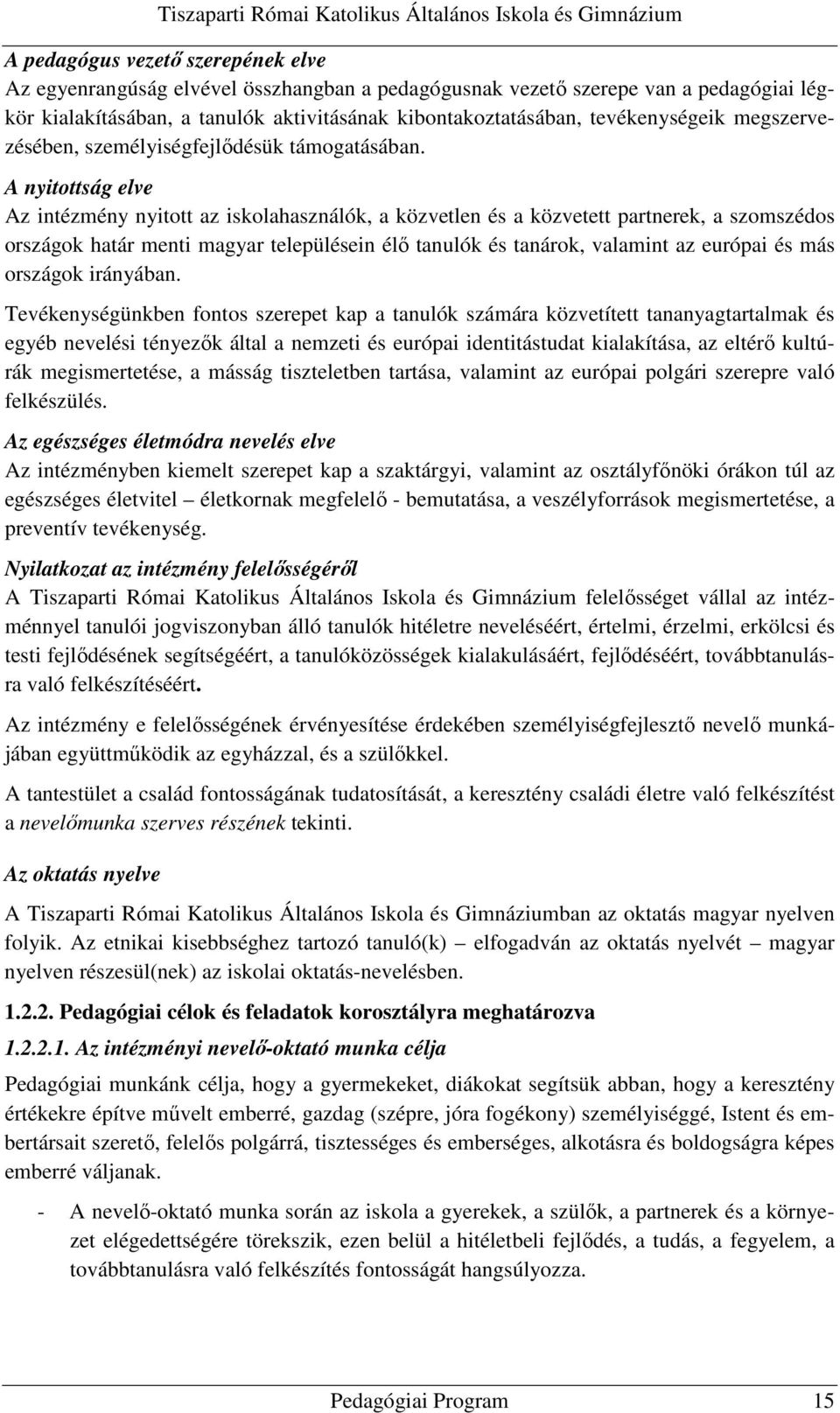 Tiszaparti Római Katolikus Általános Iskola és Gimnázium

A pedagógus vezető szerepének elve
Az egyenrangúság elvével összhangban a pedagógusnak vezető szerepe van a pedagógiai légkör kialakításában, a tanulók aktivitásának kibontakoztatásában, tevékenységeik megszervezésében, személyiségfejlődésük támogatásában.

A nyitottság elve
Az intézmény nyitott az iskolahasználók, a közvetlen és a közvetett partnerek, a szomszédos országok határ menti magyar településein élő tanulók és tanárok, valamint az európai és más országok irányában.

Tevékenységünkben fontos szerepet kap a tanulók számára közvetített tananyagtartalmak és egyéb nevelési tényezők által a nemzeti és európai identitástudat kialakítása, az eltérő kultúrák megismertetése, a másság tiszteletben tartása, valamint az európai polgári szerepre való felkészülés.

Az egészséges életmódra nevelés elve
Az intézményben kiemelt szerepet kap a szaktárgyi, valamint az osztályfőnöki órákon túl az egészséges életvitel – életkornak megfelelő - bemutatása, a veszélyforrások megismertetése, a preventív tevékenység.

Nyilatkozat az intézmény felelősségéről
A Tiszaparti Római Katolikus Általános Iskola és Gimnázium felelősséget vállal az intézménnyel tanulói jogviszonyban álló tanulók hitéletre neveléséért, értelmi, érzelmi, erkölcsi és testi fejlődésének segítségéért, a tanulóközösségek kialakulásáért, fejlődéséért, továbbtanulásra való felkészítéséért.

Az intézmény e felelősségének érvényesítése érdekében személyiségfejlesztő nevelő munkájában együttműködik az egyházzal, és a szülőkkel.

A tantestület a család fontosságának tudatosítását, a keresztény családi életre való felkészítést a nevelőmunka szerves részének tekinti.

Az oktatás nyelve

A Tiszaparti Római Katolikus Általános Iskola és Gimnáziumban az oktatás magyar nyelven folyik. Az etnikai kisebbséghez tartozó tanuló(k) – elfogadván az oktatás nyelvét – magyar nyelven részesül(nek) az iskolai oktatás-nevelésben.

1.2.2. Pedagógiai célok és feladatok korosztályra meghatározva

1.2.2.1. Az intézményi nevelő-oktató munka célja

Pedagógiai munkánk célja, hogy a gyermekeket, diákokat segítsük abban, hogy a keresztény értékekre építve művelt emberré, gazdag (szépre, jóra fogékony) személyiséggé, Istent és embertársait szerető, felelős polgárrá, tisztességes és emberséges, alkotásra és boldogságra képes emberré váljanak.

- A nevelő-oktató munka során az iskola a gyerekek, a szülők, a partnerek és a környezet elégedettségére törekszik, ezen belül a hitéletbeli fejlődés, a tudás, a fegyelem, a továbbtanulásra való felkészítés fontosságát hangsúlyozza.

Pedagógiai Program 15